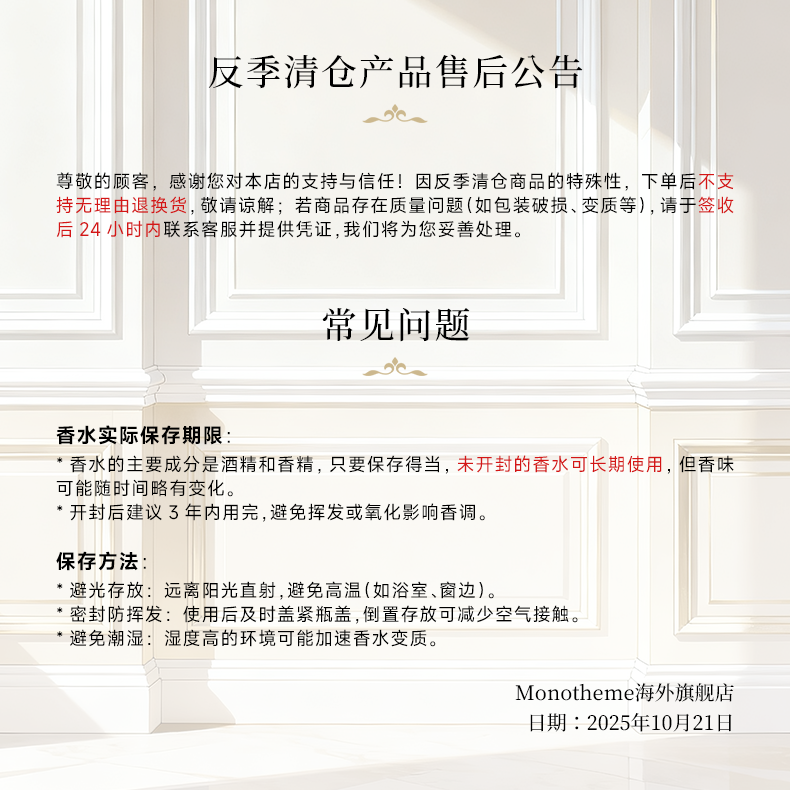 反季清仓产品售后公告

尊敬的顾客，感谢您对本店的支持与信任！因反季清仓商品的特殊性，下单后不支持无理由退换货，敬请谅解；若商品存在质量问题(如包装破损、变质等)，请于签收后24小时内联系客服并提供凭证，我们将为您妥善处理。

常见问题

香水实际保存期限：
* 香水的主要成分是酒精和香精，只要保存得当，未开封的香水可长期使用，但香味可能随时间略有变化。
* 开封后建议3年内用完，避免挥发或氧化影响香调。

保存方法：
* 避光存放：远离阳光直射，避免高温(如浴室、窗边)。
* 密封防挥发：使用后及时盖紧瓶盖，倒置存放可减少空气接触。
* 避免潮湿：湿度高的环境可能加速香水变质。

Monotheme海外旗舰店
日期：2025年10月21日